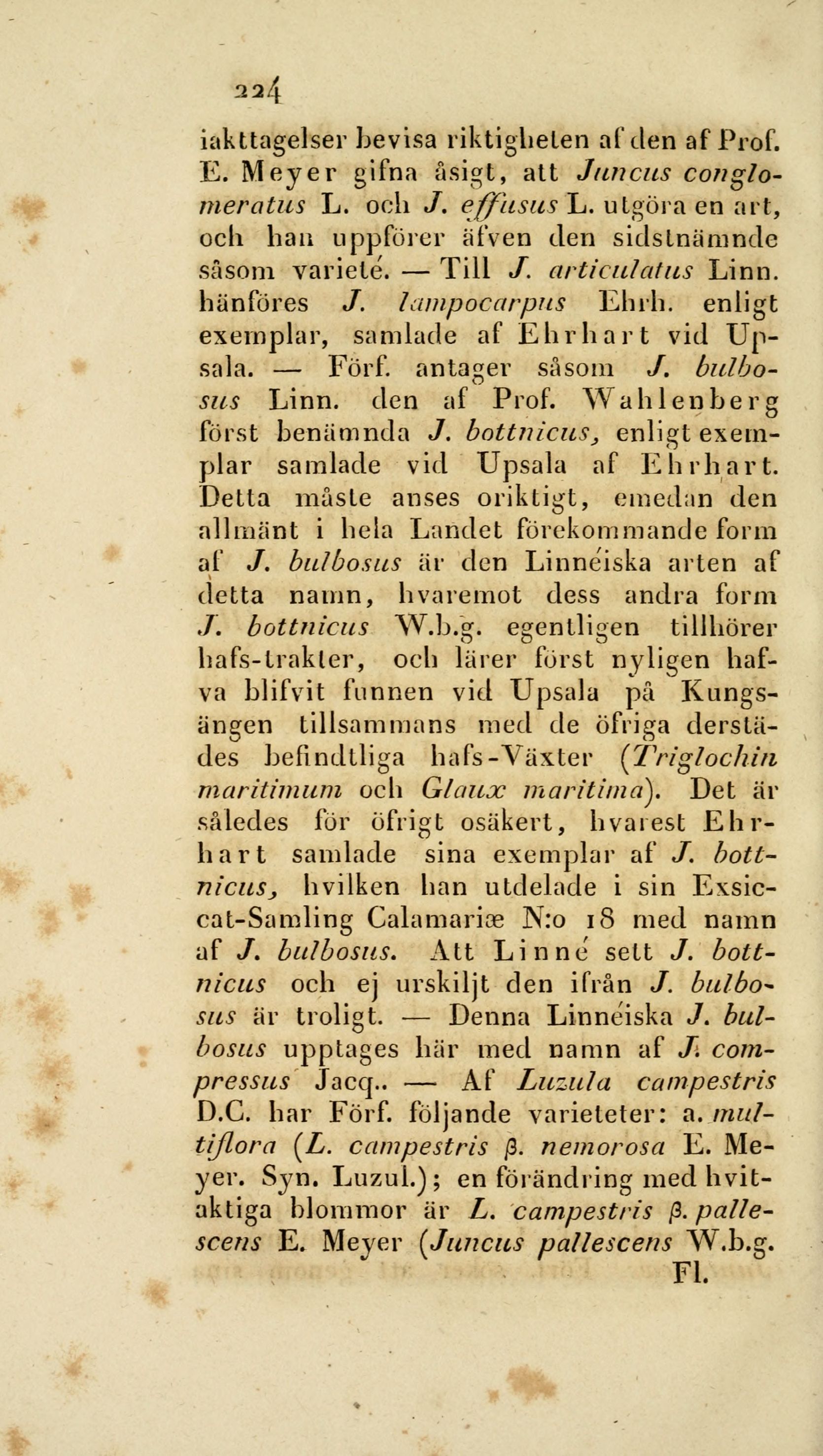 224

iakttagelser bevisa riktigheten af den af Prof. E. Meyer gifna åsigt, att Juncus conglomeratus L. och J. effusus L. utgöra en art, och han uppförer äfven den sidstnämnde såsom varieté. — Till J. articulatus Linn. hänföres J. lampocarpus Ehrh. enligt exemplar, samlade af Ehrhart vid Upsala. — Förf. antager såsom J. bulbosus Linn. den af Prof. Wahlenberg först benämnda J. bottnicus, enligt exemplar samlade vid Upsala af Ehrhart. Detta måste anses oriktigt, emedan den allmänt i hela Landet förekommande form af J. bulbosus är den Linnéiska arten af detta namn, hvaremot dess andra form J. bottnicus W.b.g. egentligen tillhörer hafs-trakter, och lärer först nyligen hafva blifvit funnen vid Upsala på Kungsängen tillsammans med de öfriga derstädes befindtliga hafs-Växter (Triglochin maritimum och Glaux maritima). Det är således för öfrigt osäkert, hvarest Ehrhart samlade sina exemplar af J. bottnicus, hvilken han utdelade i sin Exsiccat-Samling Calamariæ N:o 18 med namn af J. bulbosus. Att Linné sett J. bottnicus och ej urskiljt den ifrån J. bulbosus är troligt. — Denna Linnéiska J. bulbosus upptages här med namn af J. compressus Jacq.. — Af Luzula campestris D.C. har Förf. följande varieteter: a. multiflora (L. campestris β. nemorosa E. Meyer. Syn. Luzul.); en förändring med hvitaktiga blommor är L. campestris β. pallescens E. Meyer (Juncus pallescens W.b.g. Fl.